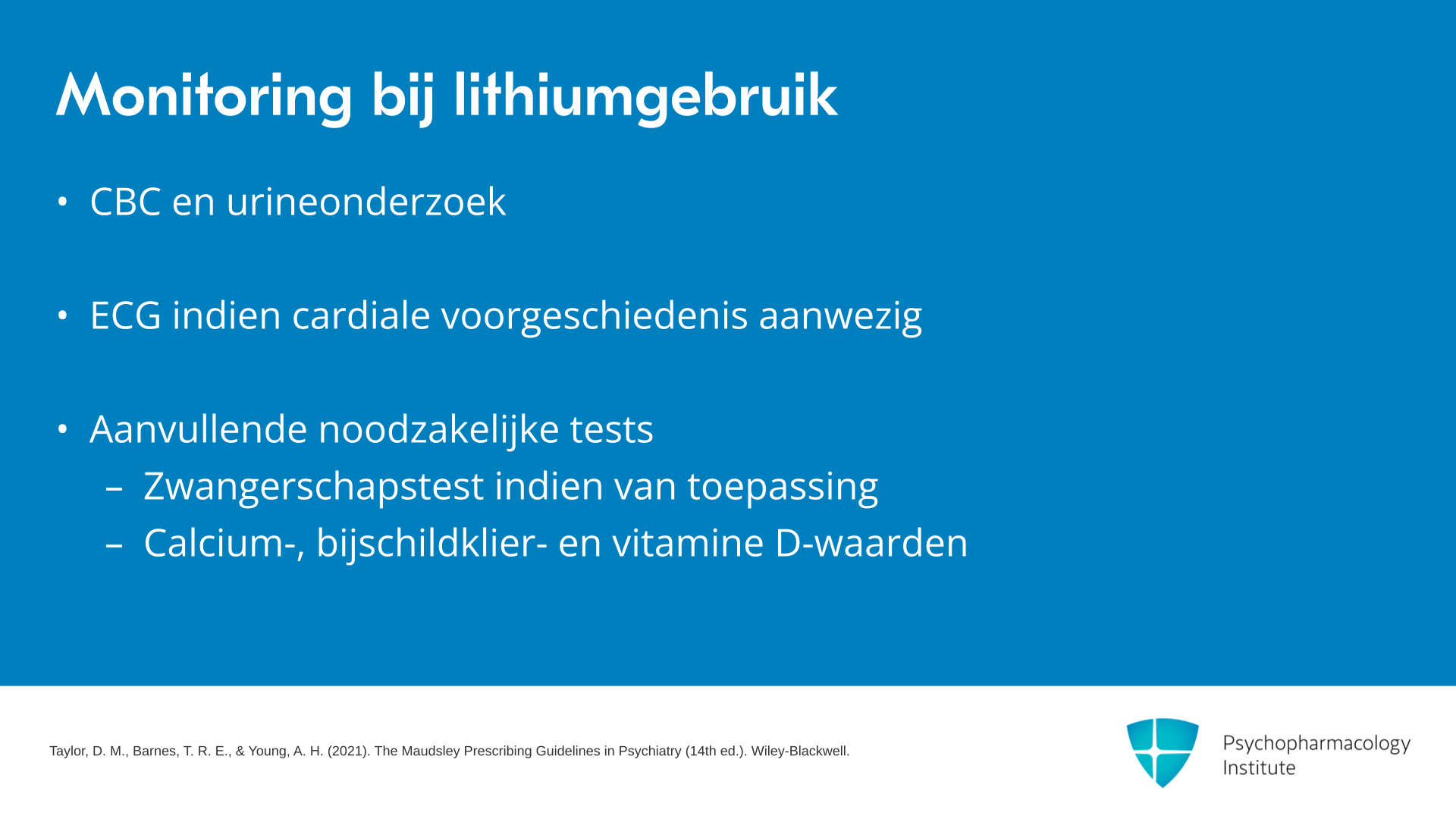 Monitoring bij lithiumgebruik

• CBC en urineonderzoek

• ECG indien cardiale voorgeschiedenis aanwezig

• Aanvullende noodzakelijke tests
– Zwangerschapstest indien van toepassing
– Calcium-, bijschildklier- en vitamine D-waarden

Taylor, D. M., Barnes, T. R. E., & Young, A. H. (2021). The Maudsley Prescribing Guidelines in Psychiatry (14th ed.). Wiley-Blackwell.

Psychopharmacology Institute